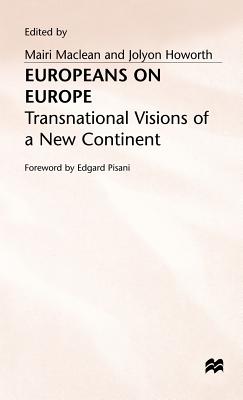 Edited by

Mairi Maclean and Jolyon Howorth

EUROPEANS ON EUROPE

Transnational Visions of a New Continent

Foreword by Edgard Pisani